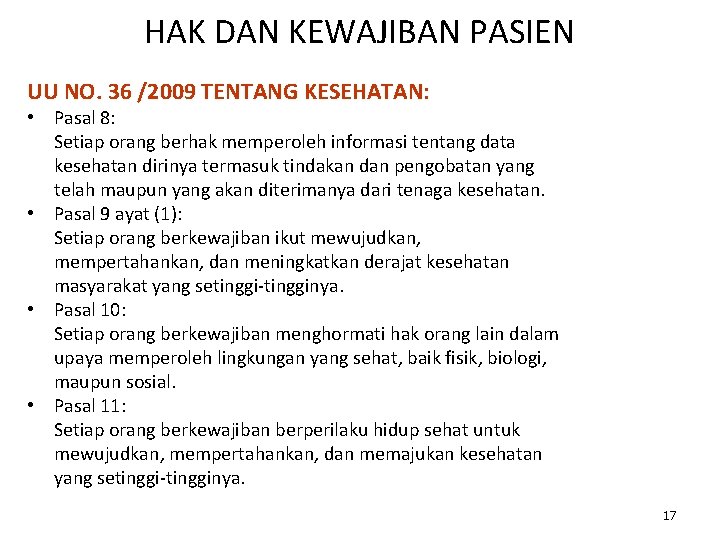 HAK DAN KEWAJIBAN PASIEN

UU NO. 36 /2009 TENTANG KESEHATAN:

• Pasal 8:
Setiap orang berhak memperoleh informasi tentang data kesehatan dirinya termasuk tindakan dan pengobatan yang telah maupun yang akan diterimanya dari tenaga kesehatan.

• Pasal 9 ayat (1):
Setiap orang berkewajiban ikut mewujudkan, mempertahankan, dan meningkatkan derajat kesehatan masyarakat yang setinggi-tingginya.

• Pasal 10:
Setiap orang berkewajiban menghormati hak orang lain dalam upaya memperoleh lingkungan yang sehat, baik fisik, biologi, maupun sosial.

• Pasal 11:
Setiap orang berkewajiban berperilaku hidup sehat untuk mewujudkan, mempertahankan, dan memajukan kesehatan yang setinggi-tingginya.

17